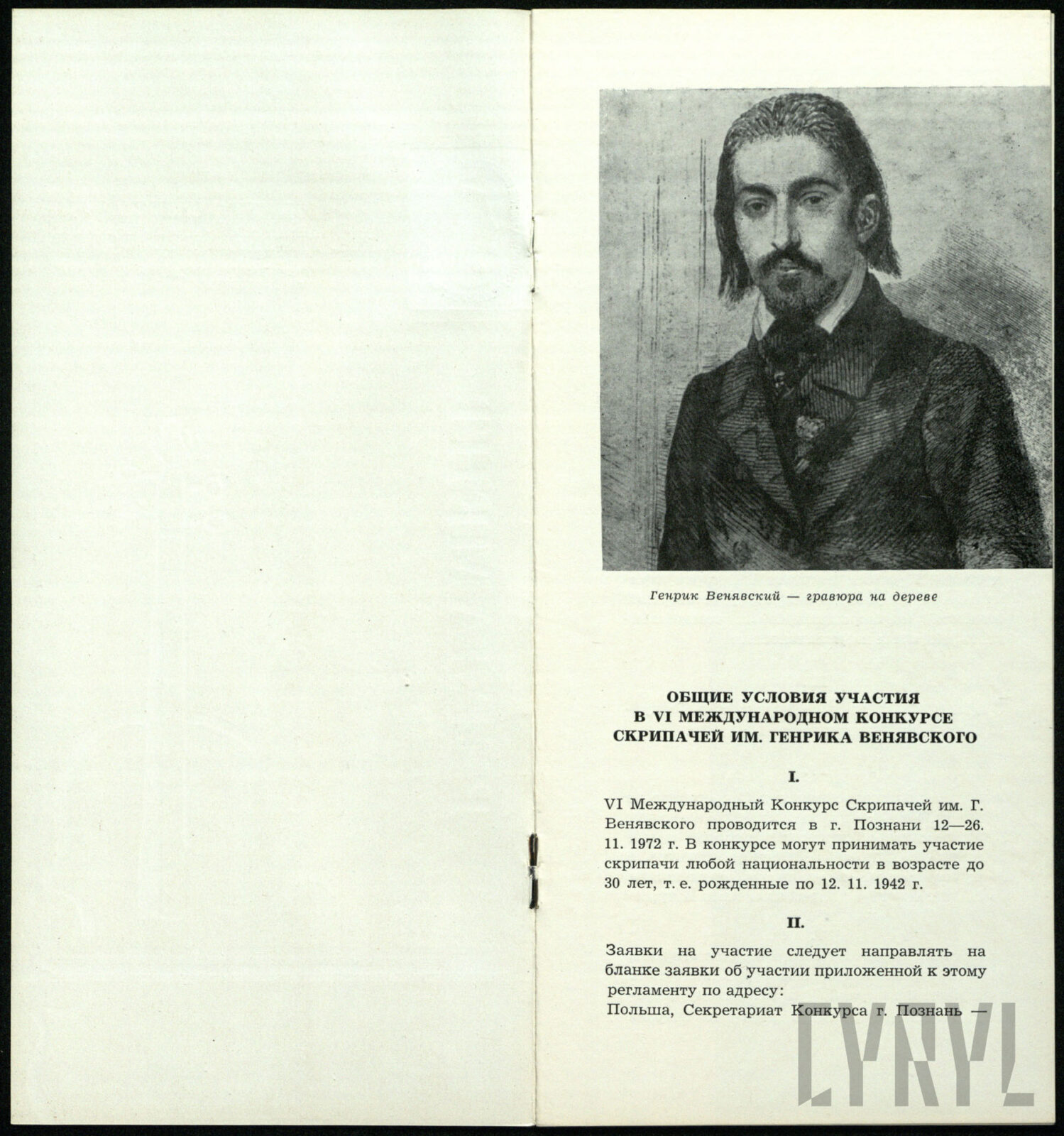 Генрик Венявский — гравюра на дереве

ОБЩИЕ УСЛОВИЯ УЧАСТИЯ
В VI МЕЖДУНАРОДНОМ КОНКУРСЕ
СКРИПАЧЕЙ ИМ. ГЕНРИКА ВЕНЯВСКОГО

I.

VI Международный Конкурс Скрипачей им. Г. Венявского проводится в г. Познани 12—26. 11. 1972 г. В конкурсе могут принимать участие скрипачи любой национальности в возрасте до 30 лет, т. е. рожденные по 12. 11. 1942 г.

II.

Заявки на участие следует направлять на бланке заявки об участии приложенной к этому регламенту по адресу:
Польша, Секретариат Конкурса г. Познань —

CYRYL